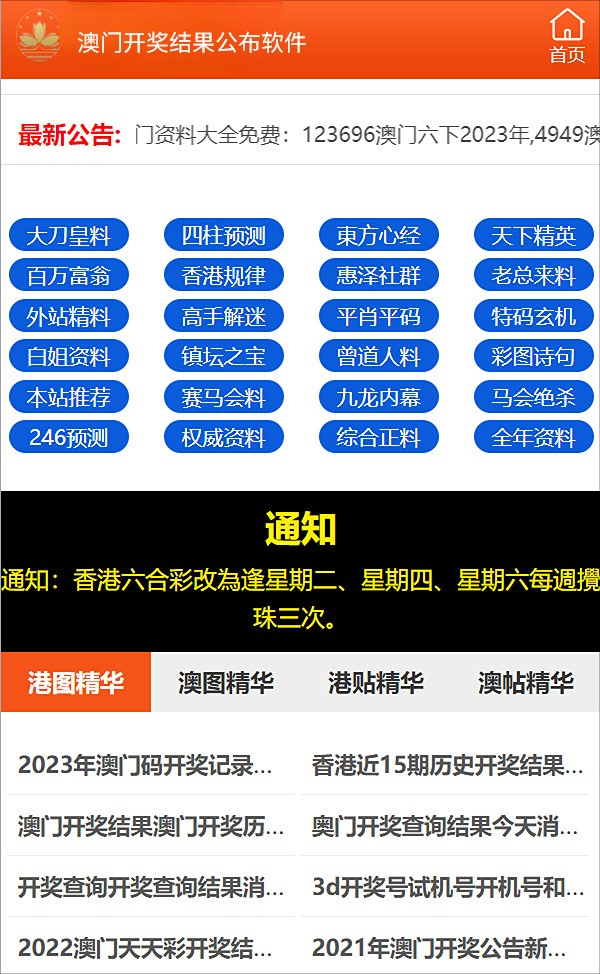 澳门开奖结果公布软件

首页

最新公告: 门资料大全免费：123696澳门六下2023年,4949澳

大刀皇料
四柱预测
東方心经
天下精英
百万富翁
香港规律
惠泽社群
老总来料
外站精料
高手解迷
平肖平码
特码玄机
白姐资料
镇坛之宝
曾道人料
彩图诗句
本站推荐
赛马会料
九龙内幕
马会绝杀
246预测
权威资料
综合正料
全年资料

通知

通知：香港六合彩改為逢星期二、星期四、星期六每週攪珠三次。

港图精华
澳图精华
港贴精华
澳帖精华

2023年澳门码开奖记录...
香港近15期历史开奖结果...
澳门开奖结果澳门开奖历...
奥门开奖查询结果今天消...
开奖查询开奖查询结果消...
3d开奖号试机号开机号和...
2022澳门天天彩开奖结...
2021年澳门开奖公告新...